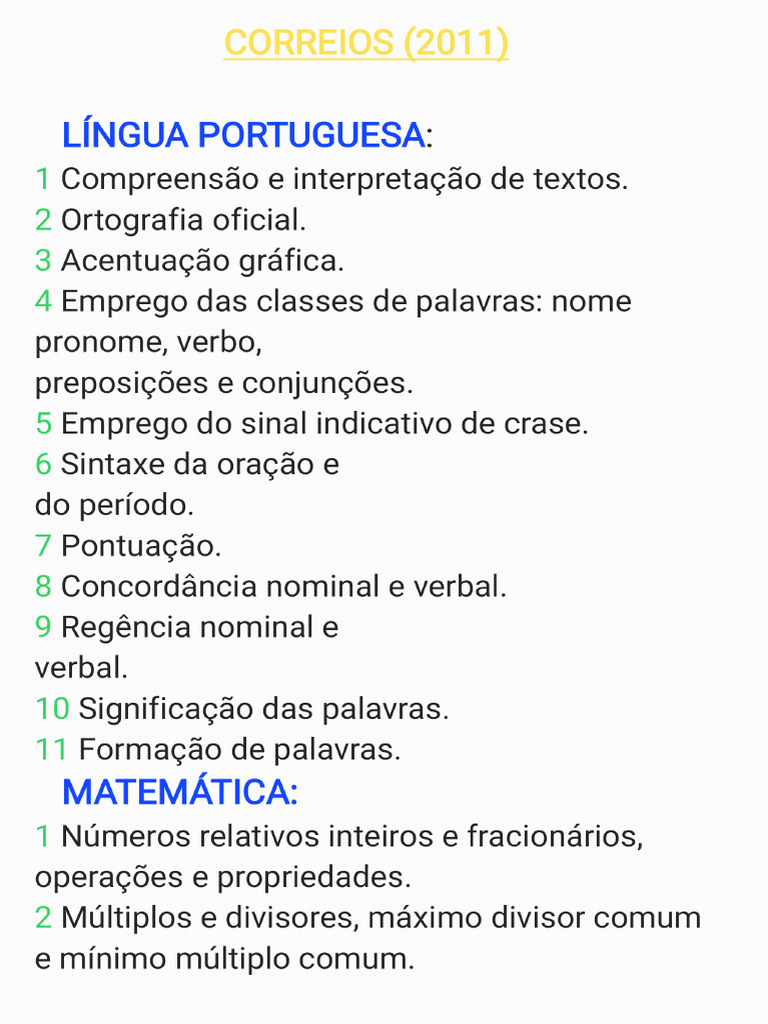 CORREIOS (2011)

LÍNGUA PORTUGUESA:
1 Compreensão e interpretação de textos.
2 Ortografia oficial.
3 Acentuação gráfica.
4 Emprego das classes de palavras: nome pronome, verbo, preposições e conjunções.
5 Emprego do sinal indicativo de crase.
6 Sintaxe da oração e do período.
7 Pontuação.
8 Concordância nominal e verbal.
9 Regência nominal e verbal.
10 Significação das palavras.
11 Formação de palavras.
MATEMÁTICA:
1 Números relativos inteiros e fracionários, operações e propriedades.
2 Múltiplos e divisores, máximo divisor comum e mínimo múltiplo comum.